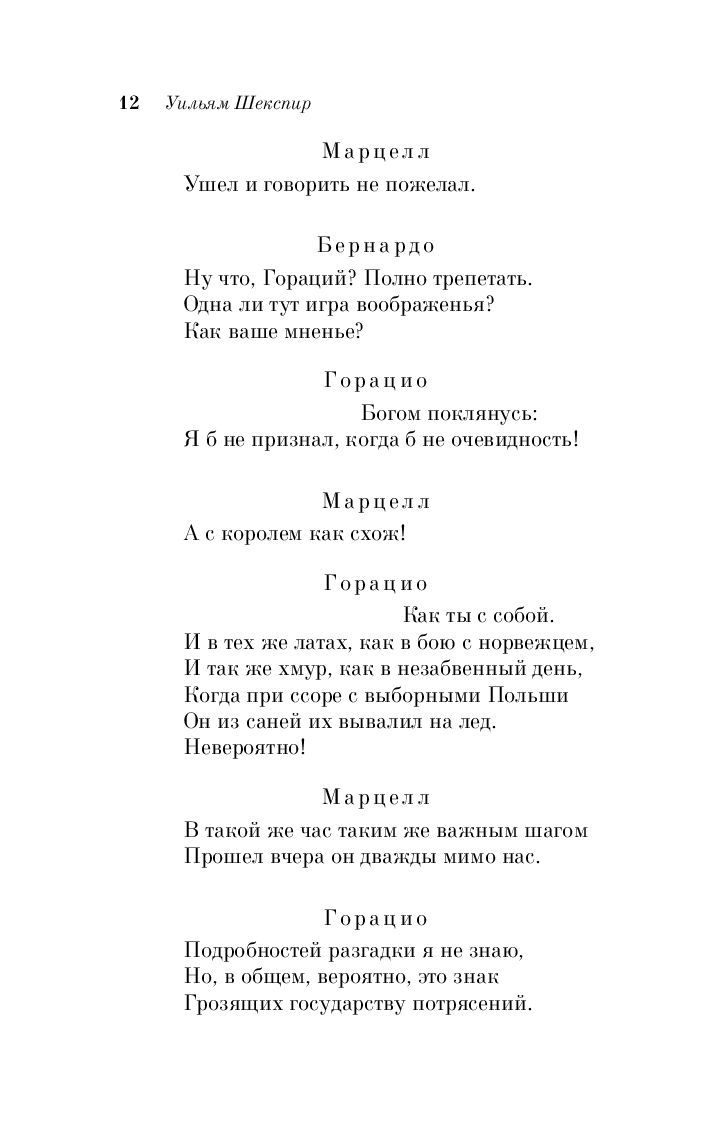 12 Уильям Шекспир

Марцелл

Ушел и говорить не пожелал.

Бернардо

Ну что, Гораций? Полно трепетать.
Одна ли тут игра воображенья?
Как ваше мненье?

Горацио

Богом поклянусь:
Я б не признал, когда б не очевидность!

Марцелл

А с королем как схож!

Горацио

Как ты с собой.
И в тех же латах, как в бою с норвежцем,
И так же хмур, как в незабвенный день,
Когда при ссоре с выборными Польши
Он из саней их вывалил на лед.
Невероятно!

Марцелл

В такой же час таким же важным шагом
Прошел вчера он дважды мимо нас.

Горацио

Подробностей разгадки я не знаю,
Но, в общем, вероятно, это знак
Грозящих государству потрясений.